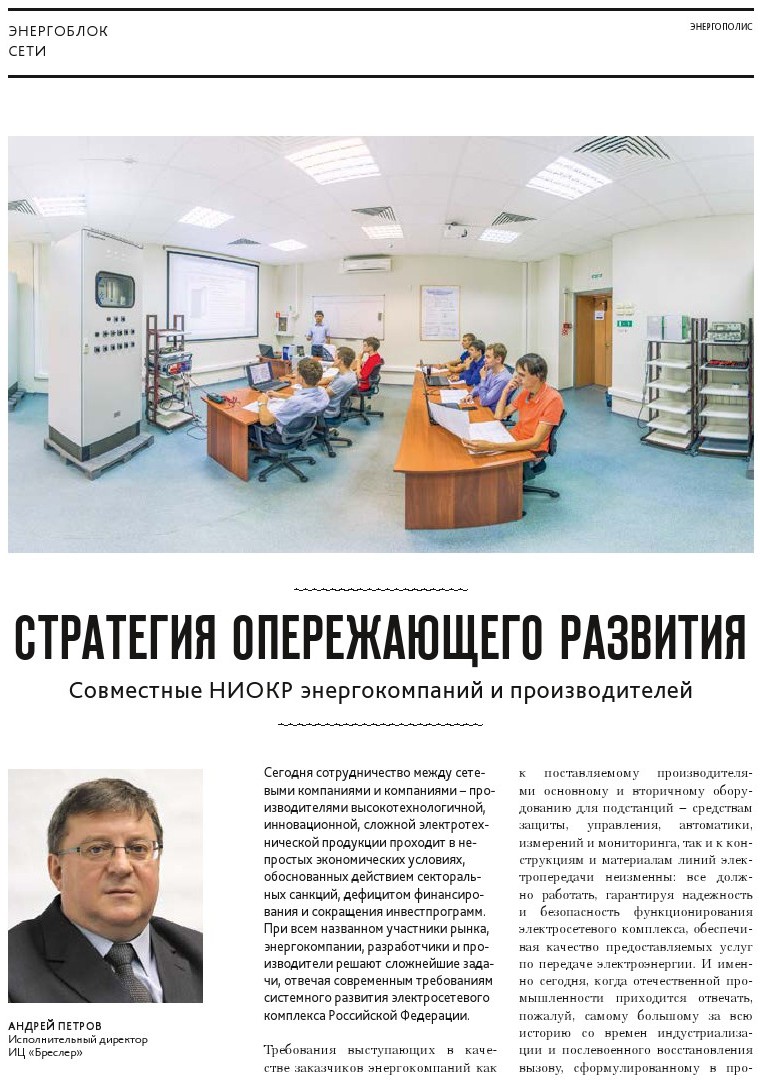 ЭНЕРГОБЛОК
СЕТИ

ЭНЕРГОПОЛИС

СТРАТЕГИЯ ОПЕРЕЖАЮЩЕГО РАЗВИТИЯ

Совместные НИОКР энергокомпаний и производителей

АНДРЕЙ ПЕТРОВ
Исполнительный директор ИЦ «Бреслер»

Сегодня сотрудничество между сетевыми компаниями и компаниями – производителями высокотехнологичной, инновационной, сложной электротехнической продукции проходит в непростых экономических условиях, обоснованных действием секторальных санкций, дефицитом финансирования и сокращения инвестпрограмм. При всем названном участники рынка, энергокомпании, разработчики и производители решают сложнейшие задачи, отвечая современным требованиям системного развития электросетевого комплекса Российской Федерации.

Требования выступающих в качестве заказчиков энергокомпаний как к поставляемому производителями основному и вторичному оборудованию для подстанций – средствам защиты, управления, автоматики, измерений и мониторинга, так и к конструкциям и материалам линий электропередачи неизменны: все должно работать, гарантируя надежность и безопасность функционирования электросетевого комплекса, обеспечивая качество предоставляемых услуг по передаче электроэнергии. И именно сегодня, когда отечественной промышленности приходится отвечать, пожалуй, самому большому за всю историю со времен индустриализации и послевоенного восстановления вызову, сформулированному в про-